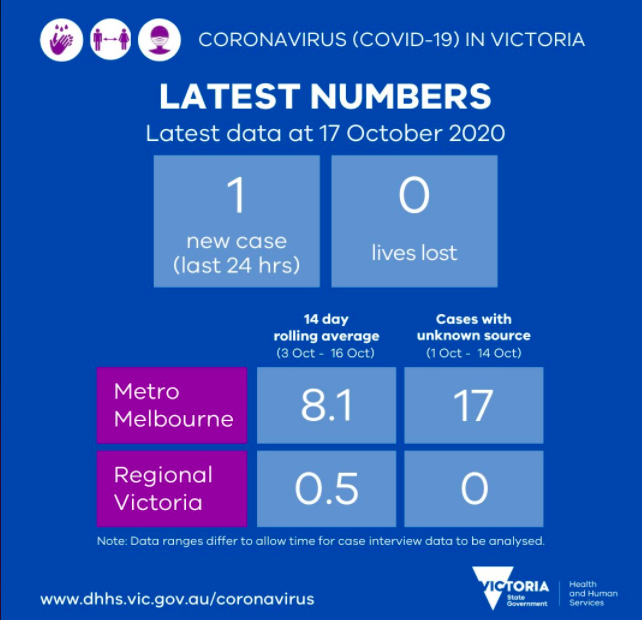 CORONAVIRUS (COVID-19) IN VICTORIA

LATEST NUMBERS

Latest data at 17 October 2020

1
new case
(last 24 hrs)

0
lives lost

| | 14 day rolling average (3 Oct - 16 Oct) | Cases with unknown source (1 Oct - 14 Oct) |
|---|---|---|
| Metro Melbourne | 8.1 | 17 |
| Regional Victoria | 0.5 | 0 |

Note: Data ranges differ to allow time for case interview data to be analysed.

www.dhhs.vic.gov.au/coronavirus

VICTORIA State Government

Health and Human Services